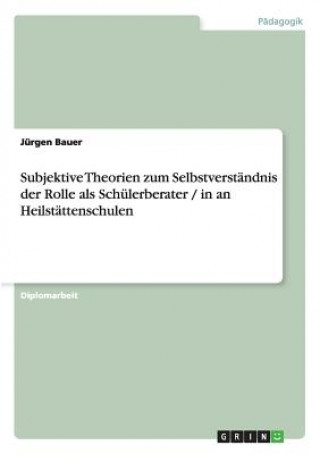 Pädagogik

Jürgen Bauer

Subjektive Theorien zum Selbstverständnis der Rolle als Schülerberater / in an Heilstättenschulen

Diplomarbeit

GRIN